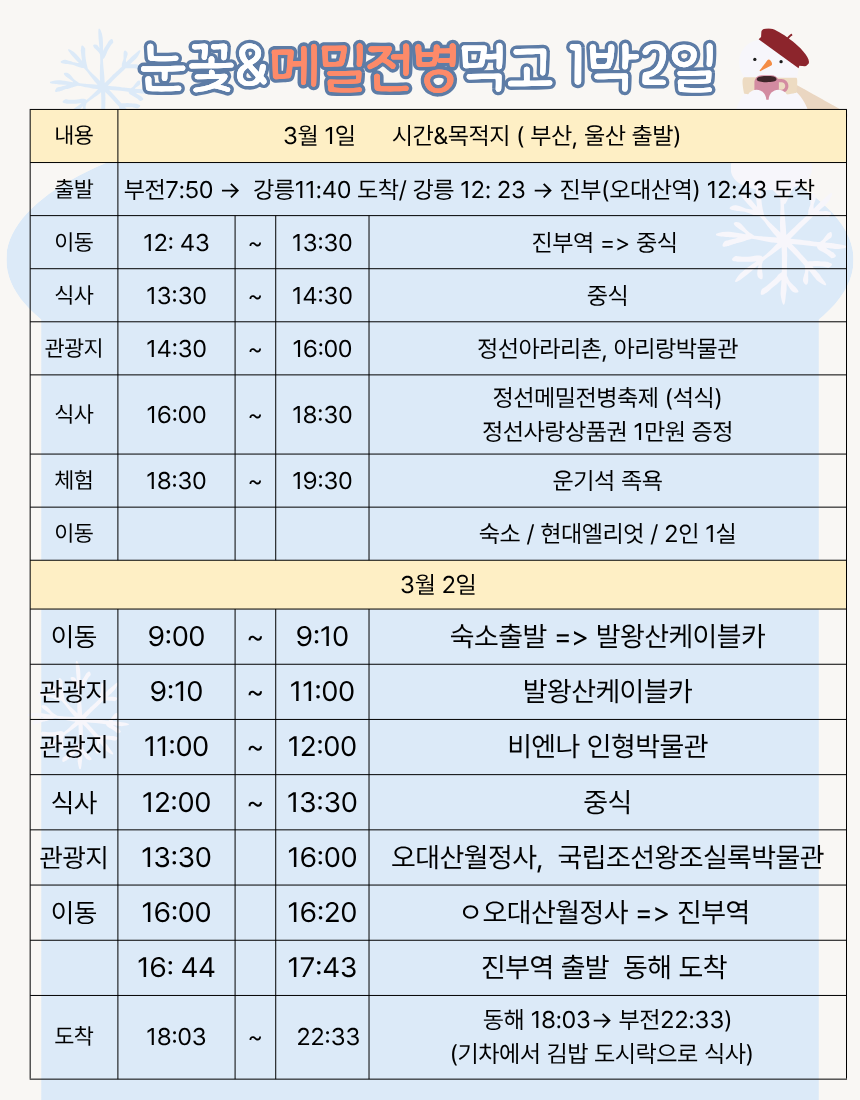 눈꽃&메밀전병먹고 1박2일

| 내용 | 3월 1일 시간&목적지 ( 부산, 울산 출발) | | | |
|---|---|---|---|---|
| 출발 | 부전7:50 → 강릉11:40 도착/ 강릉 12: 23 → 진부(오대산역) 12:43 도착 | | | |
| 이동 | 12: 43 | ~ | 13:30 | 진부역 => 중식 |
| 식사 | 13:30 | ~ | 14:30 | 중식 |
| 관광지 | 14:30 | ~ | 16:00 | 정선아라리촌, 아리랑박물관 |
| 식사 | 16:00 | ~ | 18:30 | 정선메밀전병축제 (석식) 정선사랑상품권 1만원 증정 |
| 체험 | 18:30 | ~ | 19:30 | 운기석 족욕 |
| 이동 | | | | 숙소 / 현대엘리엇 / 2인 1실 |
| 3월 2일 | | | | |
| 이동 | 9:00 | ~ | 9:10 | 숙소출발 => 발왕산케이블카 |
| 관광지 | 9:10 | ~ | 11:00 | 발왕산케이블카 |
| 관광지 | 11:00 | ~ | 12:00 | 비엔나 인형박물관 |
| 식사 | 12:00 | ~ | 13:30 | 중식 |
| 관광지 | 13:30 | | 16:00 | 오대산월정사, 국립조선왕조실록박물관 |
| 이동 | 16:00 | | 16:20 | ㅇ오대산월정사 => 진부역 |
| | 16: 44 | | 17:43 | 진부역 출발 동해 도착 |
| 도착 | 18:03 | ~ | 22:33 | 동해 18:03→ 부전22:33) (기차에서 김밥 도시락으로 식사) |